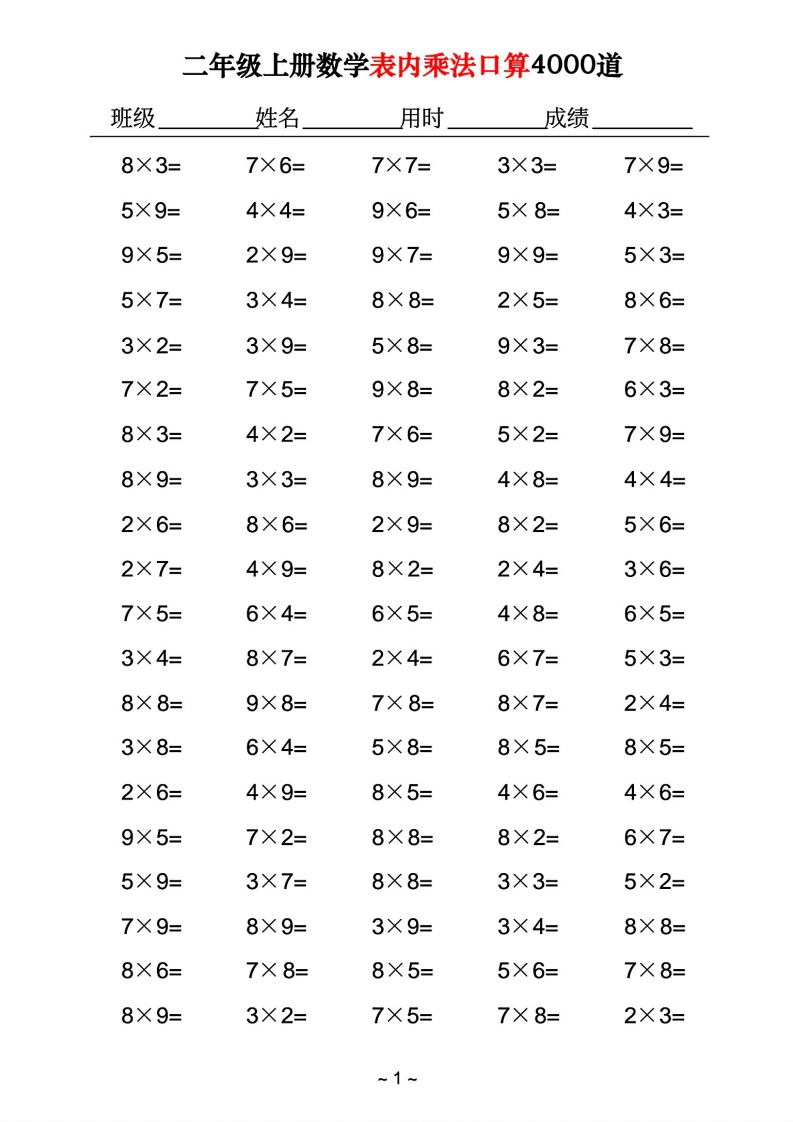 二年级上册数学表内乘法口算4000道

班级________姓名________用时________成绩________

| | | | | |
|---|---|---|---|---|
| $8\times3=$ | $7\times6=$ | $7\times7=$ | $3\times3=$ | $7\times9=$ |
| $5\times9=$ | $4\times4=$ | $9\times6=$ | $5\times8=$ | $4\times3=$ |
| $9\times5=$ | $2\times9=$ | $9\times7=$ | $9\times9=$ | $5\times3=$ |
| $5\times7=$ | $3\times4=$ | $8\times8=$ | $2\times5=$ | $8\times6=$ |
| $3\times2=$ | $3\times9=$ | $5\times8=$ | $9\times3=$ | $7\times8=$ |
| $7\times2=$ | $7\times5=$ | $9\times8=$ | $8\times2=$ | $6\times3=$ |
| $8\times3=$ | $4\times2=$ | $7\times6=$ | $5\times2=$ | $7\times9=$ |
| $8\times9=$ | $3\times3=$ | $8\times9=$ | $4\times8=$ | $4\times4=$ |
| $2\times6=$ | $8\times6=$ | $2\times9=$ | $8\times2=$ | $5\times6=$ |
| $2\times7=$ | $4\times9=$ | $8\times2=$ | $2\times4=$ | $3\times6=$ |
| $7\times5=$ | $6\times4=$ | $6\times5=$ | $4\times8=$ | $6\times5=$ |
| $3\times4=$ | $8\times7=$ | $2\times4=$ | $6\times7=$ | $5\times3=$ |
| $8\times8=$ | $9\times8=$ | $7\times8=$ | $8\times7=$ | $2\times4=$ |
| $3\times8=$ | $6\times4=$ | $5\times8=$ | $8\times5=$ | $8\times5=$ |
| $2\times6=$ | $4\times9=$ | $8\times5=$ | $4\times6=$ | $4\times6=$ |
| $9\times5=$ | $7\times2=$ | $8\times8=$ | $8\times2=$ | $6\times7=$ |
| $5\times9=$ | $3\times7=$ | $8\times8=$ | $3\times3=$ | $5\times2=$ |
| $7\times9=$ | $8\times9=$ | $3\times9=$ | $3\times4=$ | $8\times8=$ |
| $8\times6=$ | $7\times8=$ | $8\times5=$ | $5\times6=$ | $7\times8=$ |
| $8\times9=$ | $3\times2=$ | $7\times5=$ | $7\times8=$ | $2\times3=$ |

~ 1 ~